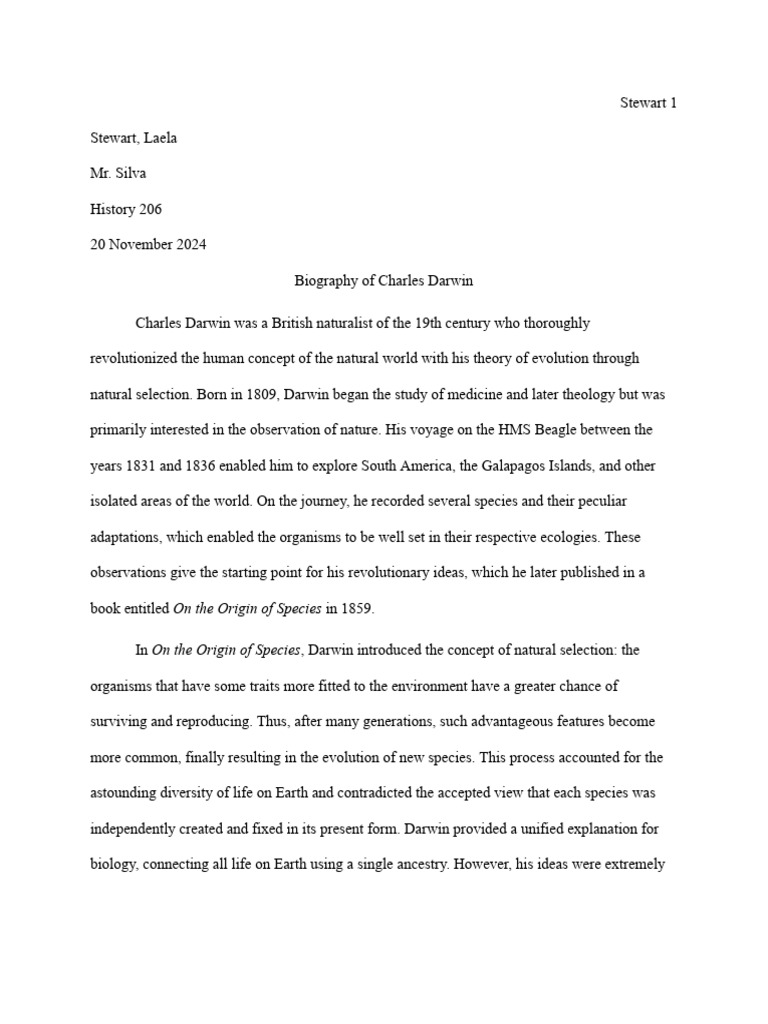 Stewart 1

Stewart, Laela

Mr. Silva

History 206

20 November 2024

Biography of Charles Darwin

Charles Darwin was a British naturalist of the 19th century who thoroughly revolutionized the human concept of the natural world with his theory of evolution through natural selection. Born in 1809, Darwin began the study of medicine and later theology but was primarily interested in the observation of nature. His voyage on the HMS Beagle between the years 1831 and 1836 enabled him to explore South America, the Galapagos Islands, and other isolated areas of the world. On the journey, he recorded several species and their peculiar adaptations, which enabled the organisms to be well set in their respective ecologies. These observations give the starting point for his revolutionary ideas, which he later published in a book entitled On the Origin of Species in 1859.

In On the Origin of Species, Darwin introduced the concept of natural selection: the organisms that have some traits more fitted to the environment have a greater chance of surviving and reproducing. Thus, after many generations, such advantageous features become more common, finally resulting in the evolution of new species. This process accounted for the astounding diversity of life on Earth and contradicted the accepted view that each species was independently created and fixed in its present form. Darwin provided a unified explanation for biology, connecting all life on Earth using a single ancestry. However, his ideas were extremely